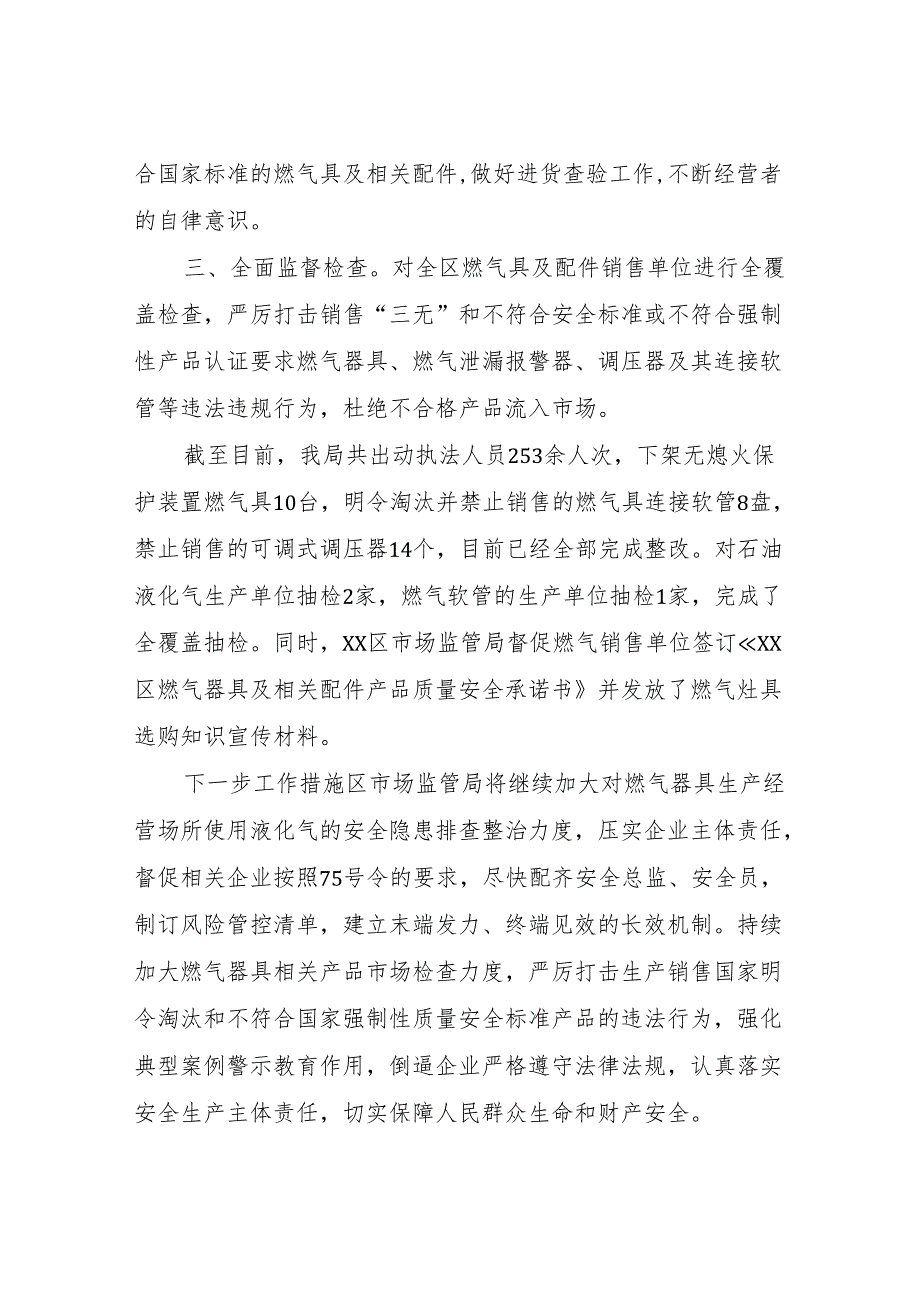 合国家标准的燃气具及相关配件,做好进货查验工作,不断经营者的自律意识。

三、全面监督检查。对全区燃气具及配件销售单位进行全覆盖检查，严厉打击销售“三无”和不符合安全标准或不符合强制性产品认证要求燃气器具、燃气泄漏报警器、调压器及其连接软管等违法违规行为，杜绝不合格产品流入市场。

截至目前，我局共出动执法人员253余人次，下架无熄火保护装置燃气具10台，明令淘汰并禁止销售的燃气具连接软管8盘，禁止销售的可调式调压器14个，目前已经全部完成整改。对石油液化气生产单位抽检2家，燃气软管的生产单位抽检1家，完成了全覆盖抽检。同时，XX区市场监管局督促燃气销售单位签订≪XX区燃气器具及相关配件产品质量安全承诺书》并发放了燃气灶具选购知识宣传材料。

下一步工作措施区市场监管局将继续加大对燃气器具生产经营场所使用液化气的安全隐患排查整治力度，压实企业主体责任，督促相关企业按照75号令的要求，尽快配齐安全总监、安全员，制订风险管控清单，建立末端发力、终端见效的长效机制。持续加大燃气器具相关产品市场检查力度，严厉打击生产销售国家明令淘汰和不符合国家强制性质量安全标准产品的违法行为，强化典型案例警示教育作用，倒逼企业严格遵守法律法规，认真落实安全生产主体责任，切实保障人民群众生命和财产安全。